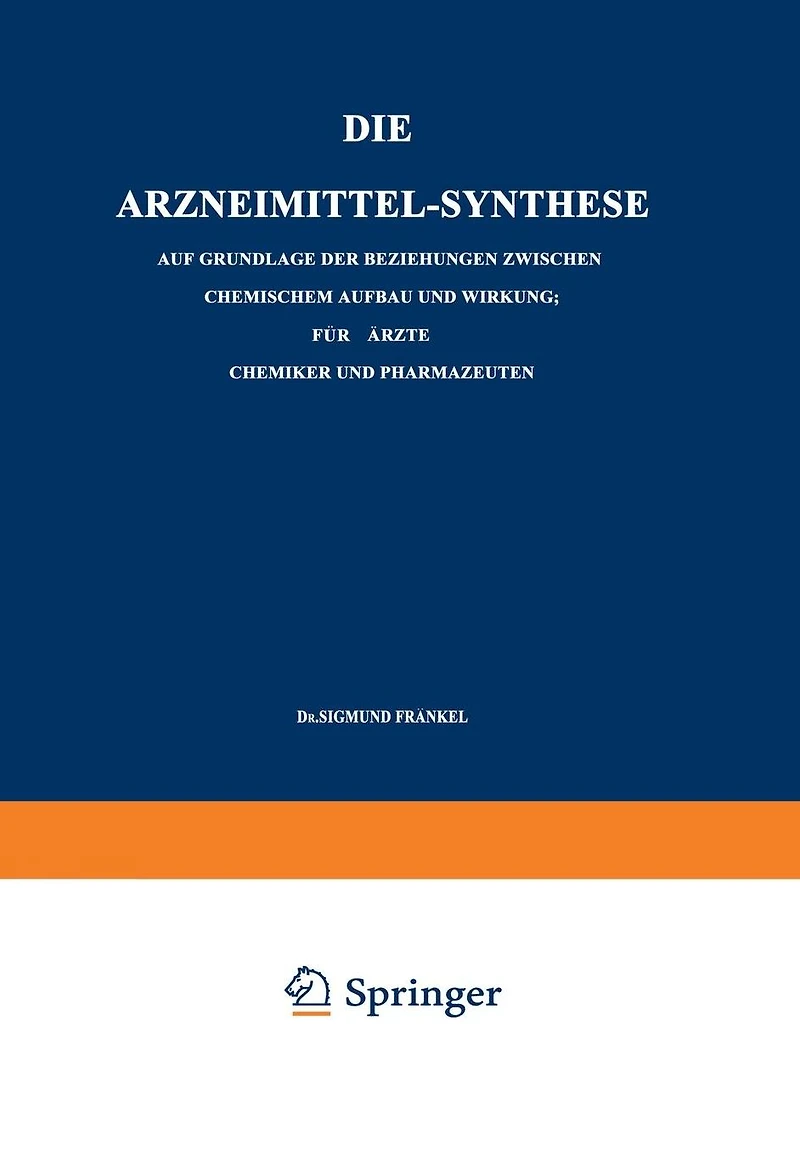 DIE

ARZNEIMITTEL-SYNTHESE

AUF GRUNDLAGE DER BEZIEHUNGEN ZWISCHEN CHEMISCHEM AUFBAU UND WIRKUNG; FÜR ÄRZTE CHEMIKER UND PHARMAZEUTEN

Dr.SIGMUND FRÄNKEL

Springer